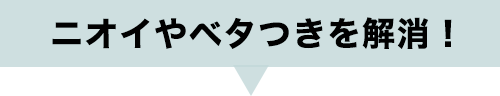 ニオイやベタつきを解消！